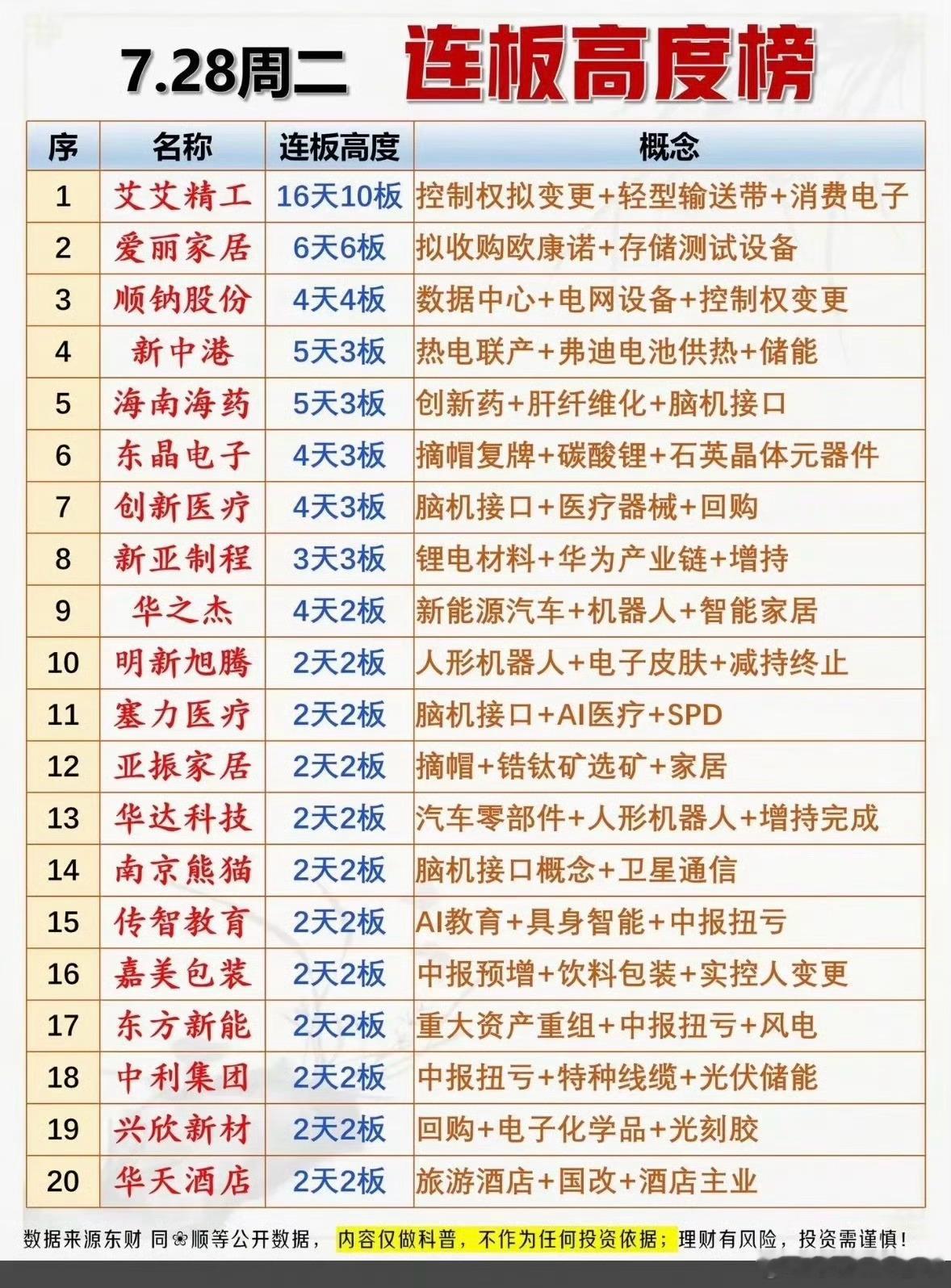 7.28周二 连板高度榜

| 序 | 名称 | 连板高度 | 概念 |
|---|---|---|---|
| 1 | 艾艾精工 | 16天10板 | 控制权拟变更+轻型输送带+消费电子 |
| 2 | 爱丽家居 | 6天6板 | 拟收购欧康诺+存储测试设备 |
| 3 | 顺钠股份 | 4天4板 | 数据中心+电网设备+控制权变更 |
| 4 | 新中港 | 5天3板 | 热电联产+弗迪电池供热+储能 |
| 5 | 海南海药 | 5天3板 | 创新药+肝纤维化+脑机接口 |
| 6 | 东晶电子 | 4天3板 | 摘帽复牌+碳酸锂+石英晶体元器件 |
| 7 | 创新医疗 | 4天3板 | 脑机接口+医疗器械+回购 |
| 8 | 新亚制程 | 3天3板 | 锂电材料+华为产业链+增持 |
| 9 | 华之杰 | 4天2板 | 新能源汽车+机器人+智能家居 |
| 10 | 明新旭腾 | 2天2板 | 人形机器人+电子皮肤+减持终止 |
| 11 | 塞力医疗 | 2天2板 | 脑机接口+AI医疗+SPD |
| 12 | 亚振家居 | 2天2板 | 摘帽+锆钛矿选矿+家居 |
| 13 | 华达科技 | 2天2板 | 汽车零部件+人形机器人+增持完成 |
| 14 | 南京熊猫 | 2天2板 | 脑机接口概念+卫星通信 |
| 15 | 传智教育 | 2天2板 | AI教育+具身智能+中报扭亏 |
| 16 | 嘉美包装 | 2天2板 | 中报预增+饮料包装+实控人变更 |
| 17 | 东方新能 | 2天2板 | 重大资产重组+中报扭亏+风电 |
| 18 | 中利集团 | 2天2板 | 中报扭亏+特种线缆+光伏储能 |
| 19 | 兴欣新材 | 2天2板 | 回购+电子化学品+光刻胶 |
| 20 | 华天酒店 | 2天2板 | 旅游酒店+国改+酒店主业 |

数据来源东财 同❀顺等公开数据， 内容仅做科普，不作为任何投资依据；理财有风险，投资需谨慎！